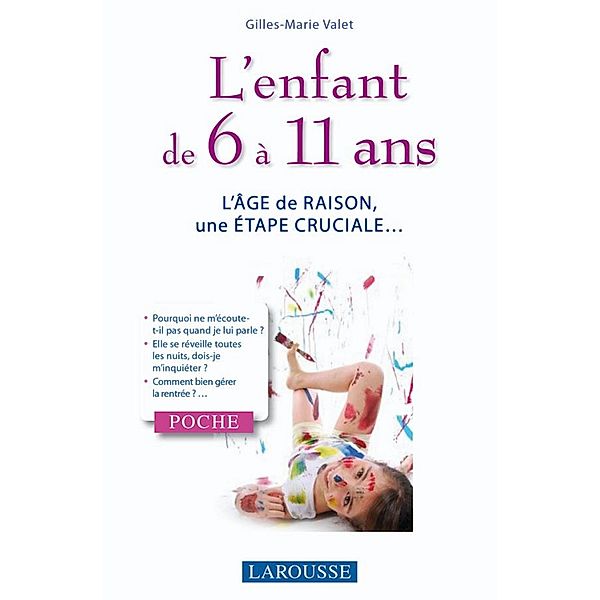 Gilles-Marie Valet

L'enfant de 6 à 11 ans

L'ÂGE de RAISON, une ÉTAPE CRUCIALE…

• Pourquoi ne m'écoute-t-il pas quand je lui parle ?
• Elle se réveille toutes les nuits, dois-je m'inquiéter ?
• Comment bien gérer la rentrée ? …

POCHE

LAROUSSE